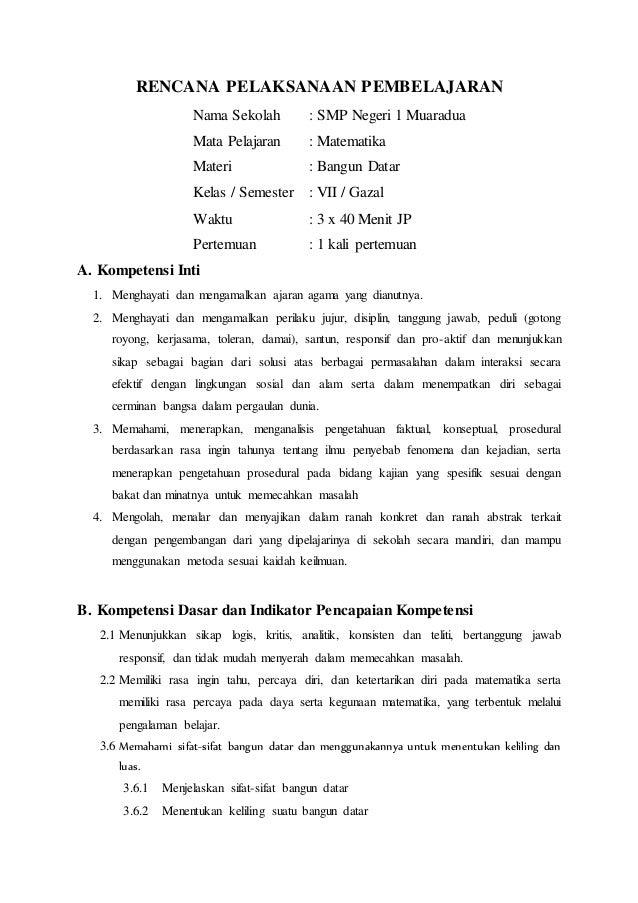 RENCANA PELAKSANAAN PEMBELAJARAN

Nama Sekolah : SMP Negeri 1 Muaradua
Mata Pelajaran : Matematika
Materi : Bangun Datar
Kelas / Semester : VII / Gazal
Waktu : 3 x 40 Menit JP
Pertemuan : 1 kali pertemuan

A. Kompetensi Inti

1. Menghayati dan mengamalkan ajaran agama yang dianutnya.
2. Menghayati dan mengamalkan perilaku jujur, disiplin, tanggung jawab, peduli (gotong royong, kerjasama, toleran, damai), santun, responsif dan pro-aktif dan menunjukkan sikap sebagai bagian dari solusi atas berbagai permasalahan dalam interaksi secara efektif dengan lingkungan sosial dan alam serta dalam menempatkan diri sebagai cerminan bangsa dalam pergaulan dunia.
3. Memahami, menerapkan, menganalisis pengetahuan faktual, konseptual, prosedural berdasarkan rasa ingin tahunya tentang ilmu penyebab fenomena dan kejadian, serta menerapkan pengetahuan prosedural pada bidang kajian yang spesifik sesuai dengan bakat dan minatnya untuk memecahkan masalah
4. Mengolah, menalar dan menyajikan dalam ranah konkret dan ranah abstrak terkait dengan pengembangan dari yang dipelajarinya di sekolah secara mandiri, dan mampu menggunakan metoda sesuai kaidah keilmuan.

B. Kompetensi Dasar dan Indikator Pencapaian Kompetensi

2.1 Menunjukkan sikap logis, kritis, analitik, konsisten dan teliti, bertanggung jawab responsif, dan tidak mudah menyerah dalam memecahkan masalah.
2.2 Memiliki rasa ingin tahu, percaya diri, dan ketertarikan diri pada matematika serta memiliki rasa percaya pada daya serta kegunaan matematika, yang terbentuk melalui pengalaman belajar.
3.6 Memahami sifat-sifat bangun datar dan menggunakannya untuk menentukan keliling dan luas.
3.6.1 Menjelaskan sifat-sifat bangun datar
3.6.2 Menentukan keliling suatu bangun datar